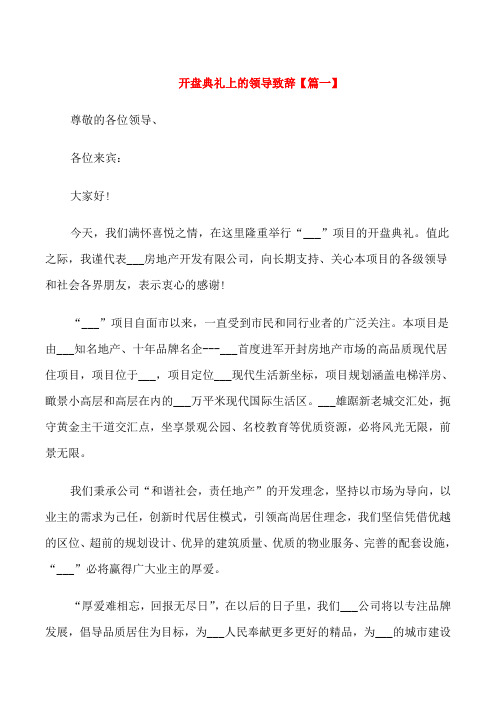 开盘典礼上的领导致辞【篇一】

尊敬的各位领导、

各位来宾：

大家好！

今天，我们满怀喜悦之情，在这里隆重举行“___”项目的开盘典礼。值此之际，我谨代表___房地产开发有限公司，向长期支持、关心本项目的各级领导和社会各界朋友，表示衷心的感谢！

“___”项目自面市以来，一直受到市民和同行业者的广泛关注。本项目是由___知名地产、十年品牌名企---___首度进军开封房地产市场的高品质现代居住项目，项目位于___，项目定位___现代生活新坐标，项目规划涵盖电梯洋房、瞰景小高层和高层在内的___万平米现代国际生活区。___雄踞新老城交汇处，扼守黄金主干道交汇点，坐享景观公园、名校教育等优质资源，必将风光无限，前景无限。

我们秉承公司“和谐社会，责任地产”的开发理念，坚持以市场为导向，以业主的需求为己任，创新时代居住模式，引领高尚居住理念，我们坚信凭借优越的区位、超前的规划设计、优异的建筑质量、优质的物业服务、完善的配套设施，“___”必将赢得广大业主的厚爱。

“厚爱难相忘，回报无尽日”，在以后的日子里，我们___公司将以专注品牌发展，倡导品质居住为目标，为___人民奉献更多更好的精品，为___的城市建设